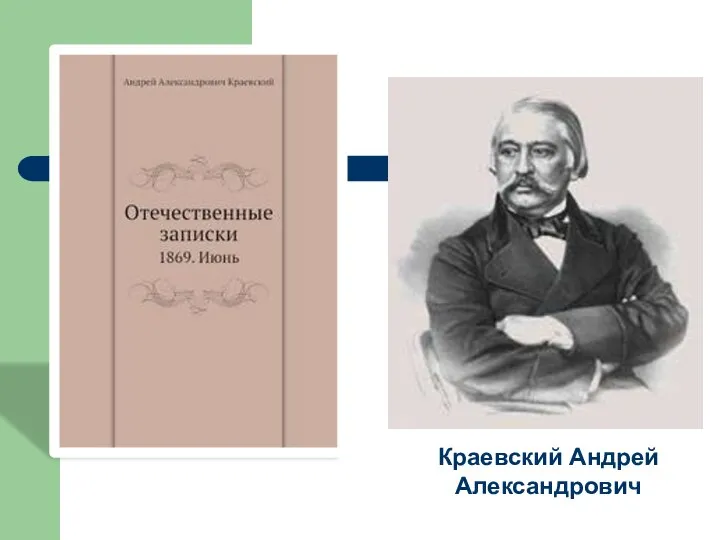 Андрей Александрович Краевский

Отечественные записки
1869. Июнь

Краевский Андрей Александрович